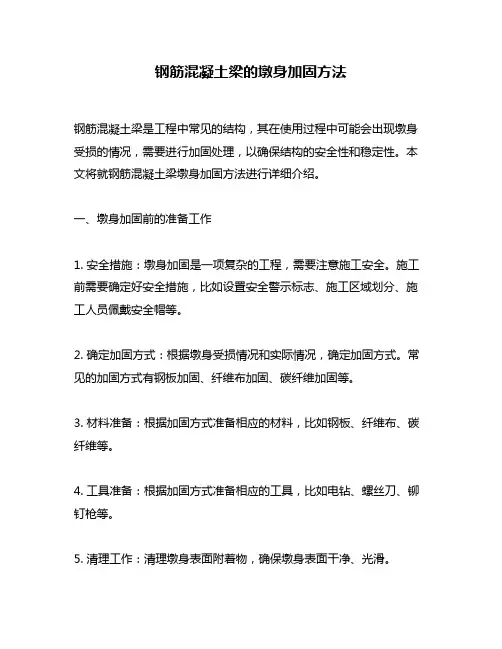 钢筋混凝土梁的墩身加固方法

钢筋混凝土梁是工程中常见的结构，其在使用过程中可能会出现墩身受损的情况，需要进行加固处理，以确保结构的安全性和稳定性。本文将就钢筋混凝土梁墩身加固方法进行详细介绍。

一、墩身加固前的准备工作

1. 安全措施：墩身加固是一项复杂的工程，需要注意施工安全。施工前需要确定好安全措施，比如设置安全警示标志、施工区域划分、施工人员佩戴安全帽等。

2. 确定加固方式：根据墩身受损情况和实际情况，确定加固方式。常见的加固方式有钢板加固、纤维布加固、碳纤维加固等。

3. 材料准备：根据加固方式准备相应的材料，比如钢板、纤维布、碳纤维等。

4. 工具准备：根据加固方式准备相应的工具，比如电钻、螺丝刀、铆钉枪等。

5. 清理工作：清理墩身表面附着物，确保墩身表面干净、光滑。